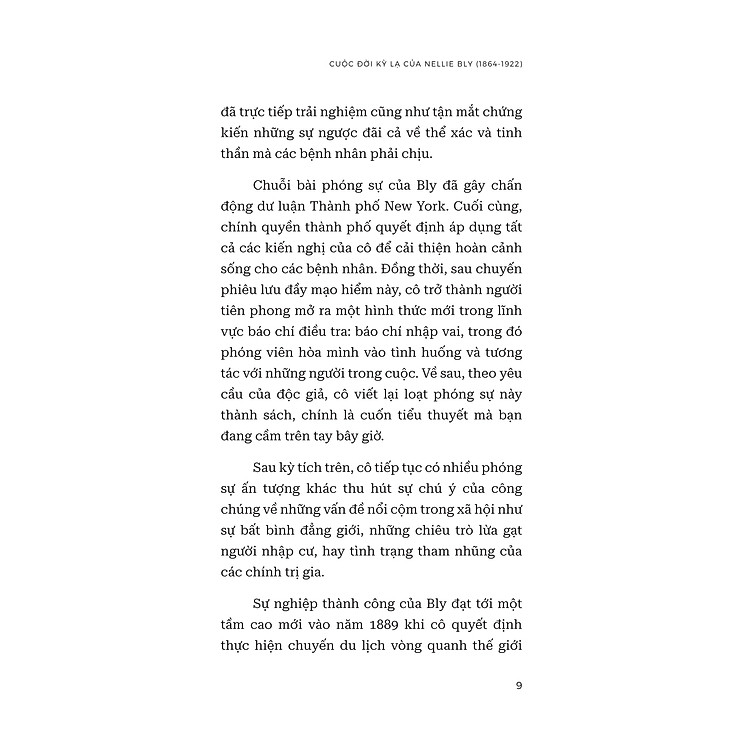 CUỘC ĐỜI KỲ LẠ CỦA NELLIE BLY (1864-1922)

đã trực tiếp trải nghiệm cũng như tận mắt chứng kiến những sự ngược đãi cả về thể xác và tinh thần mà các bệnh nhân phải chịu.

Chuỗi bài phóng sự của Bly đã gây chấn động dư luận Thành phố New York. Cuối cùng, chính quyền thành phố quyết định áp dụng tất cả các kiến nghị của cô để cải thiện hoàn cảnh sống cho các bệnh nhân. Đồng thời, sau chuyến phiêu lưu đầy mạo hiểm này, cô trở thành người tiên phong mở ra một hình thức mới trong lĩnh vực báo chí điều tra: báo chí nhập vai, trong đó phóng viên hòa mình vào tình huống và tương tác với những người trong cuộc. Về sau, theo yêu cầu của độc giả, cô viết lại loạt phóng sự này thành sách, chính là cuốn tiểu thuyết mà bạn đang cầm trên tay bây giờ.

Sau kỳ tích trên, cô tiếp tục có nhiều phóng sự ấn tượng khác thu hút sự chú ý của công chúng về những vấn đề nổi cộm trong xã hội như sự bất bình đẳng giới, những chiêu trò lừa gạt người nhập cư, hay tình trạng tham nhũng của các chính trị gia.

Sự nghiệp thành công của Bly đạt tới một tầm cao mới vào năm 1889 khi cô quyết định thực hiện chuyến du lịch vòng quanh thế giới

9